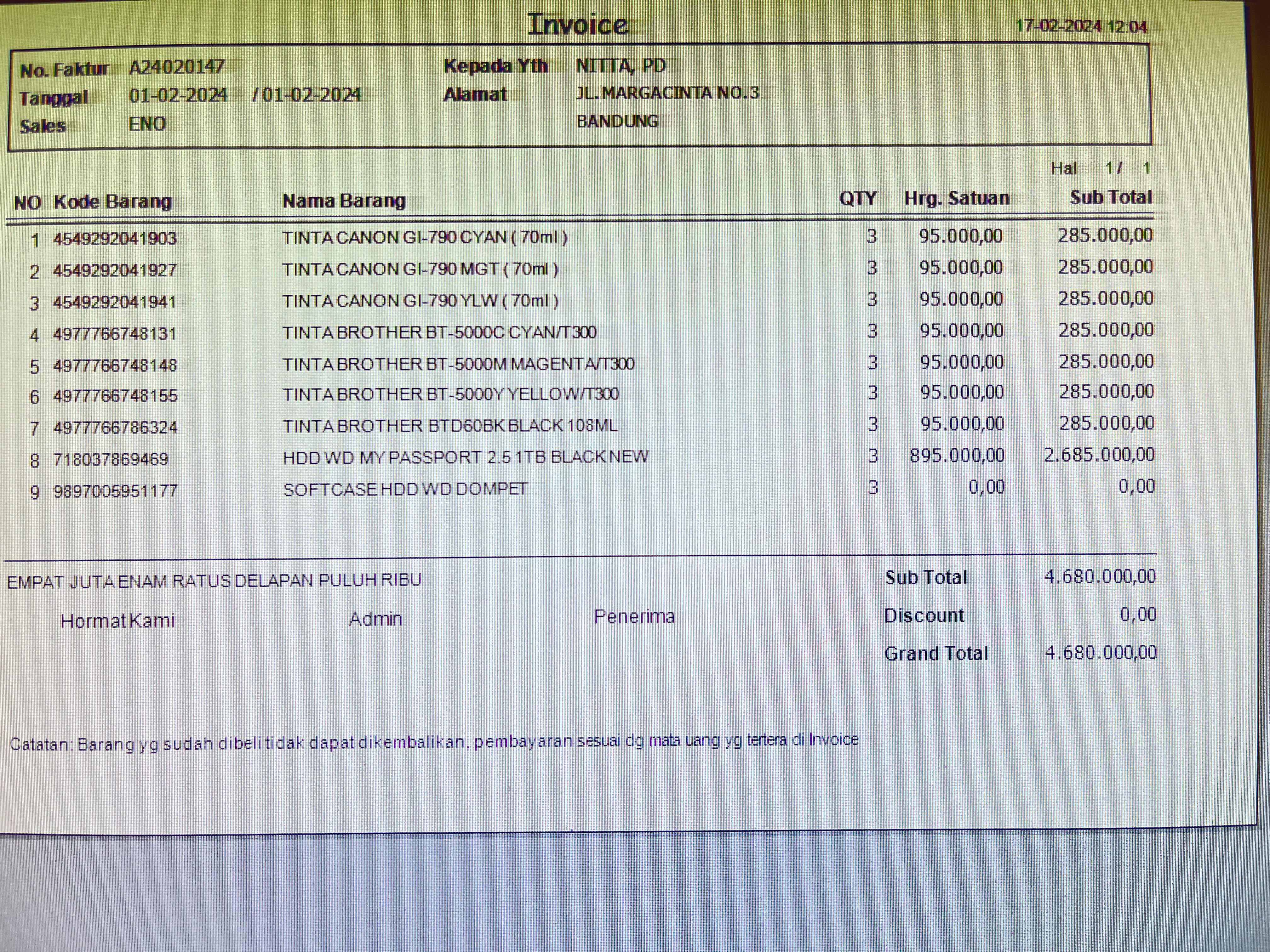 Invoice 17-02-2024 12:04

No. Faktur A24020147
Tanggal 01-02-2024 / 01-02-2024
Sales ENO

Kepada Yth NITTA, PD
Alamat JL.MARGACINTA NO.3
BANDUNG

Hal 1 / 1

| NO | Kode Barang | Nama Barang | QTY | Hrg. Satuan | Sub Total |
|---|---|---|---|---|---|
| 1 | 4549292041903 | TINTA CANON GI-790 CYAN ( 70ml ) | 3 | 95.000,00 | 285.000,00 |
| 2 | 4549292041927 | TINTA CANON GI-790 MGT ( 70ml ) | 3 | 95.000,00 | 285.000,00 |
| 3 | 4549292041941 | TINTA CANON GI-790 YLW ( 70ml ) | 3 | 95.000,00 | 285.000,00 |
| 4 | 4977766748131 | TINTA BROTHER BT-5000C CYAN/T300 | 3 | 95.000,00 | 285.000,00 |
| 5 | 4977766748148 | TINTA BROTHER BT-5000M MAGENTA/T300 | 3 | 95.000,00 | 285.000,00 |
| 6 | 4977766748155 | TINTA BROTHER BT-5000Y YELLOW/T300 | 3 | 95.000,00 | 285.000,00 |
| 7 | 4977766786324 | TINTA BROTHER BTD60BK BLACK 108ML | 3 | 95.000,00 | 285.000,00 |
| 8 | 718037869469 | HDD WD MY PASSPORT 2.5 1TB BLACK NEW | 3 | 895.000,00 | 2.685.000,00 |
| 9 | 9897005951177 | SOFTCASE HDD WD DOMPET | 3 | 0,00 | 0,00 |

EMPAT JUTA ENAM RATUS DELAPAN PULUH RIBU

Hormat Kami Admin Penerima

Sub Total 4.680.000,00
Discount 0,00
Grand Total 4.680.000,00

Catatan: Barang yg sudah dibeli tidak dapat dikembalikan, pembayaran sesuai dg mata uang yg tertera di Invoice